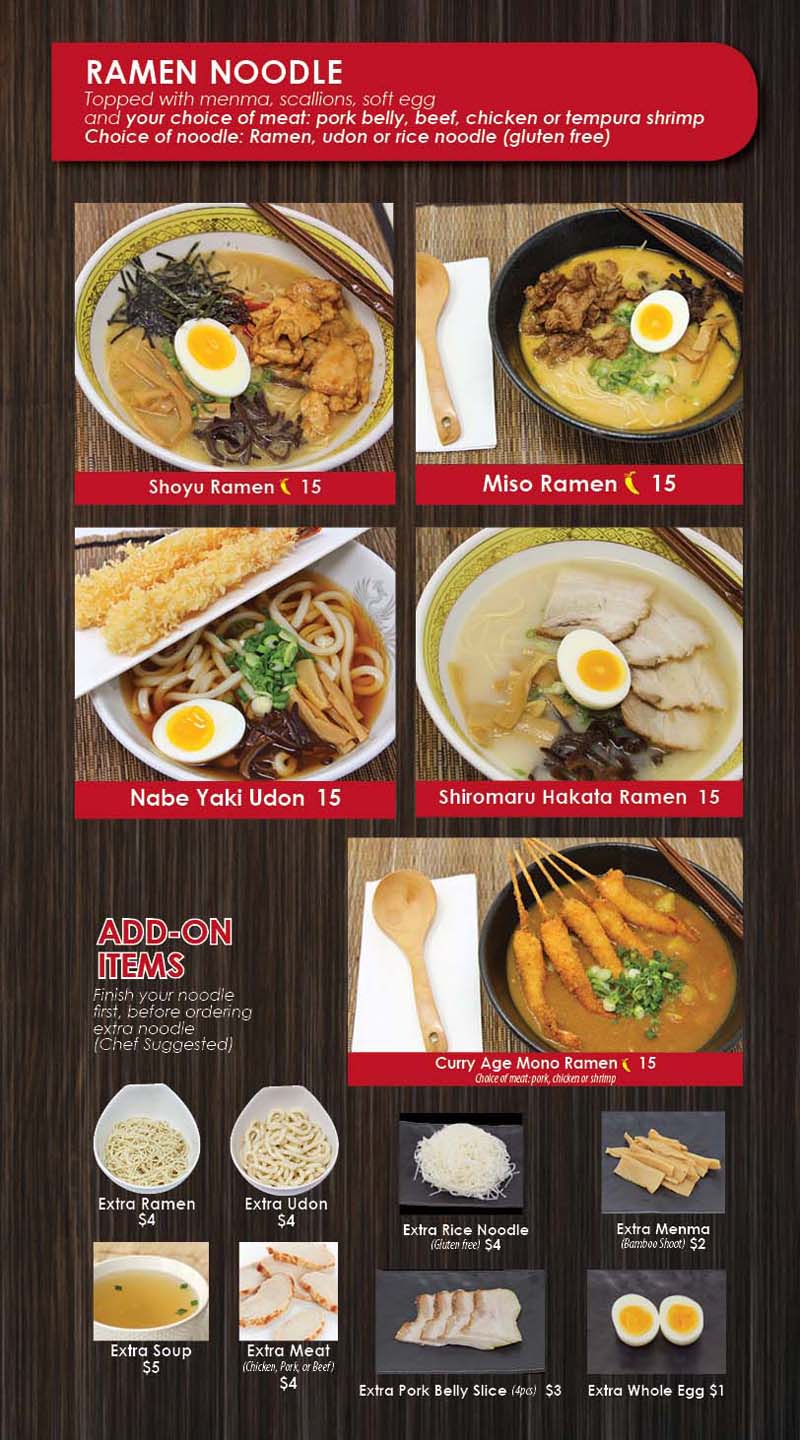 RAMEN NOODLE
Topped with menma, scallions, soft egg and your choice of meat: pork belly, beef, chicken or tempura shrimp
Choice of noodle: Ramen, udon or rice noodle (gluten free)

Shoyu Ramen 15

Miso Ramen 15

Nabe Yaki Udon 15

Shiromaru Hakata Ramen 15

ADD-ON ITEMS
Finish your noodle first, before ordering extra noodle (Chef Suggested)

Curry Age Mono Ramen 15
Choice of meat: pork, chicken or shrimp

Extra Ramen
$4

Extra Udon
$4

Extra Rice Noodle
(Gluten free) $4

Extra Menma
(Bamboo Shoot) $2

Extra Soup
$5

Extra Meat
(Chicken, Pork, or Beef)
$4

Extra Pork Belly Slice (4pcs) $3

Extra Whole Egg $1